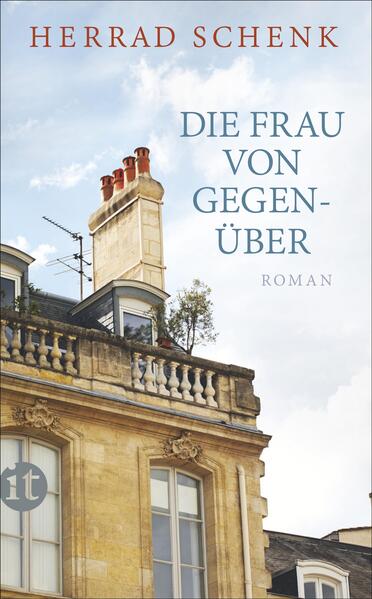 HERRAD SCHENK

DIE FRAU VON GEGENÜBER

ROMAN

it